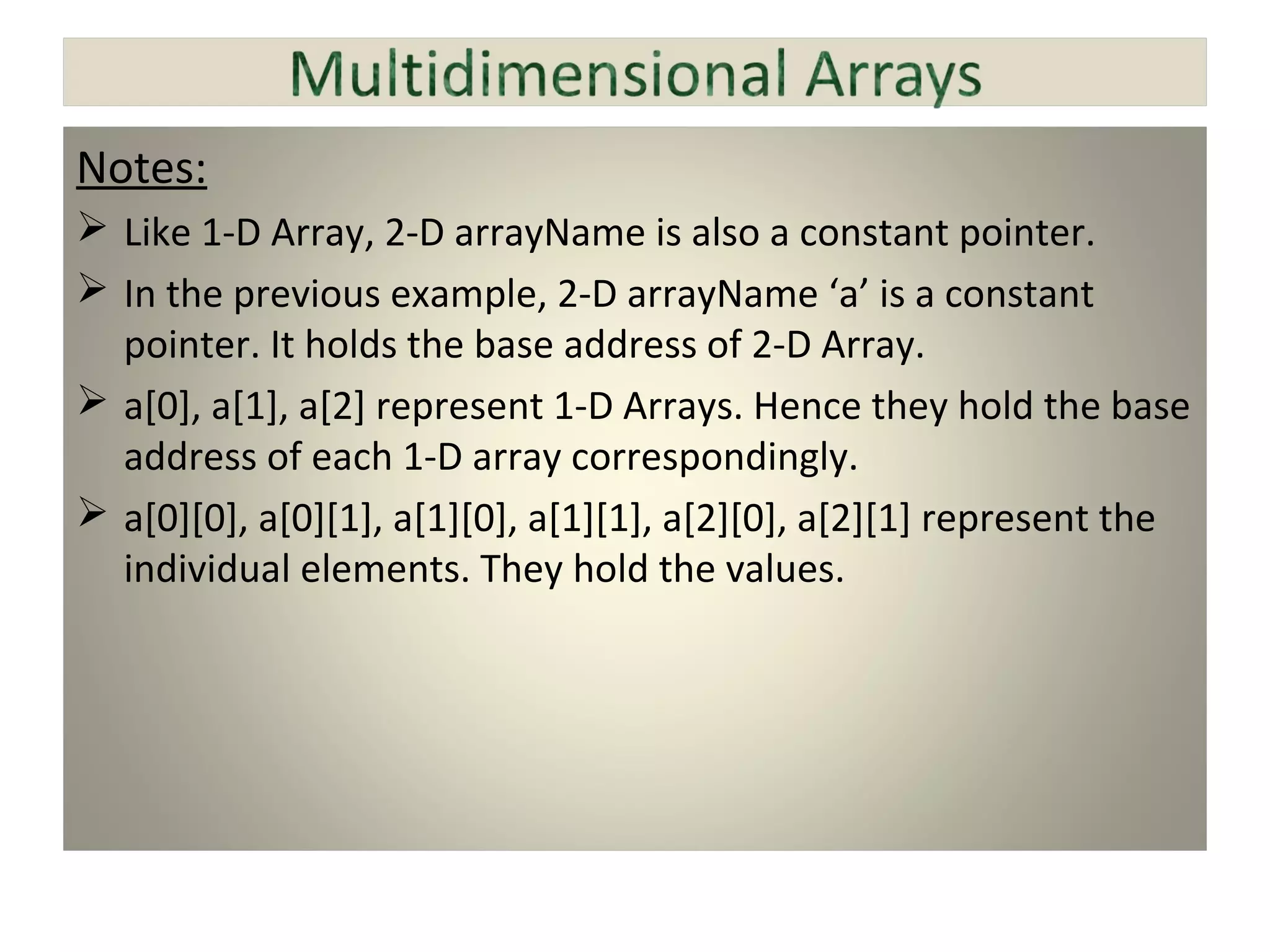 Multidimensional Arrays

Notes:

➢ Like 1-D Array, 2-D arrayName is also a constant pointer.

➢ In the previous example, 2-D arrayName ‘a’ is a constant pointer. It holds the base address of 2-D Array.

➢ a[0], a[1], a[2] represent 1-D Arrays. Hence they hold the base address of each 1-D array correspondingly.

➢ a[0][0], a[0][1], a[1][0], a[1][1], a[2][0], a[2][1] represent the individual elements. They hold the values.